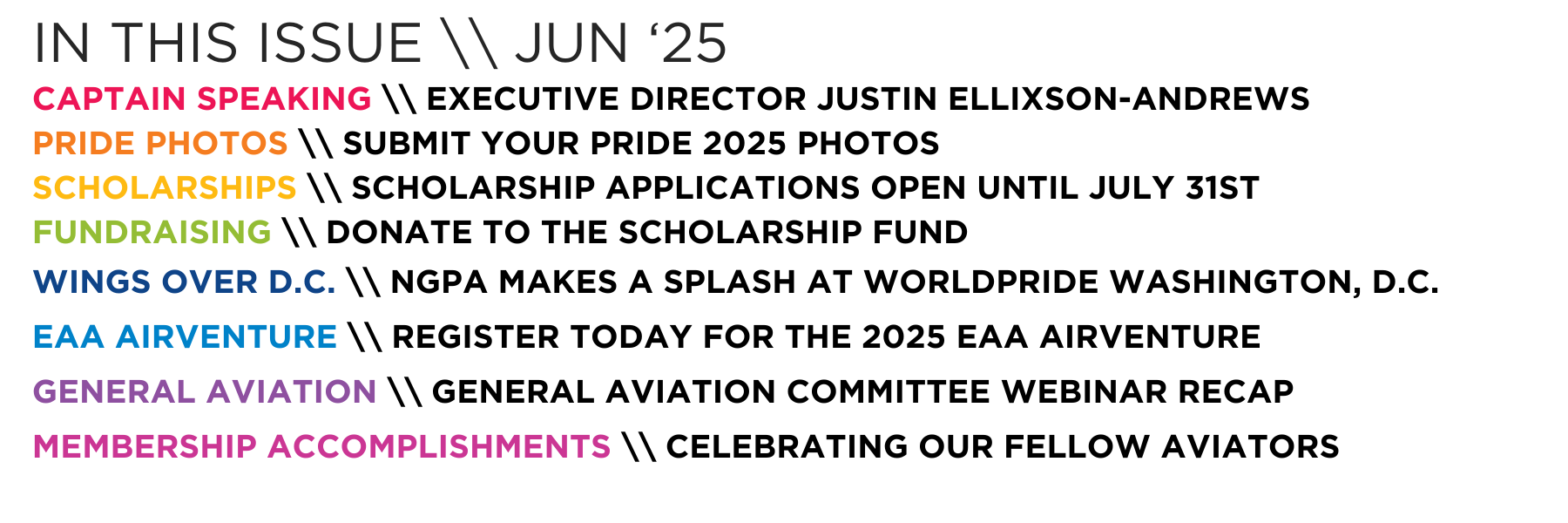 IN THIS ISSUE \\ JUN '25

CAPTAIN SPEAKING \\ EXECUTIVE DIRECTOR JUSTIN ELLIXSON-ANDREWS

PRIDE PHOTOS \\ SUBMIT YOUR PRIDE 2025 PHOTOS

SCHOLARSHIPS \\ SCHOLARSHIP APPLICATIONS OPEN UNTIL JULY 31ST

FUNDRAISING \\ DONATE TO THE SCHOLARSHIP FUND

WINGS OVER D.C. \\ NGPA MAKES A SPLASH AT WORLDPRIDE WASHINGTON, D.C.

EAA AIRVENTURE \\ REGISTER TODAY FOR THE 2025 EAA AIRVENTURE

GENERAL AVIATION \\ GENERAL AVIATION COMMITTEE WEBINAR RECAP

MEMBERSHIP ACCOMPLISHMENTS \\ CELEBRATING OUR FELLOW AVIATORS